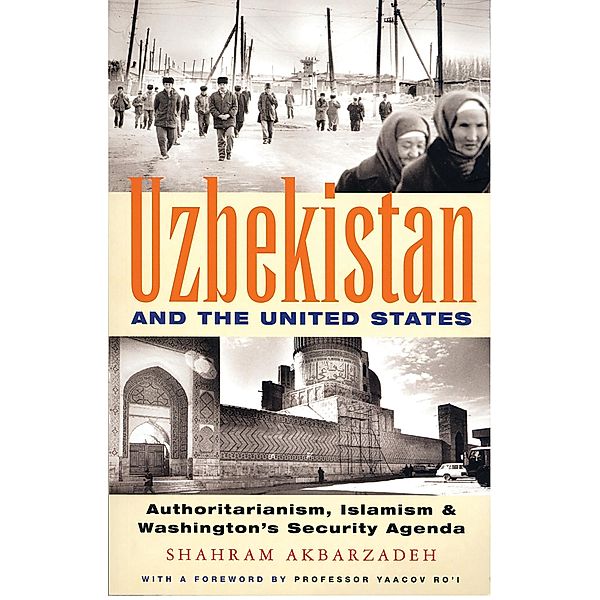 Uzbekistan
AND THE UNITED STATES

Authoritarianism, Islamism & Washington's Security Agenda

SHAHRAM AKBARZADEH

WITH A FOREWORD BY PROFESSOR YAACOV RO'I